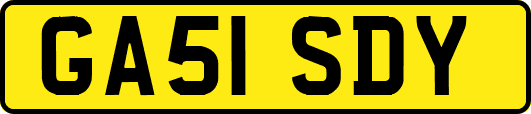 GA51 SDY